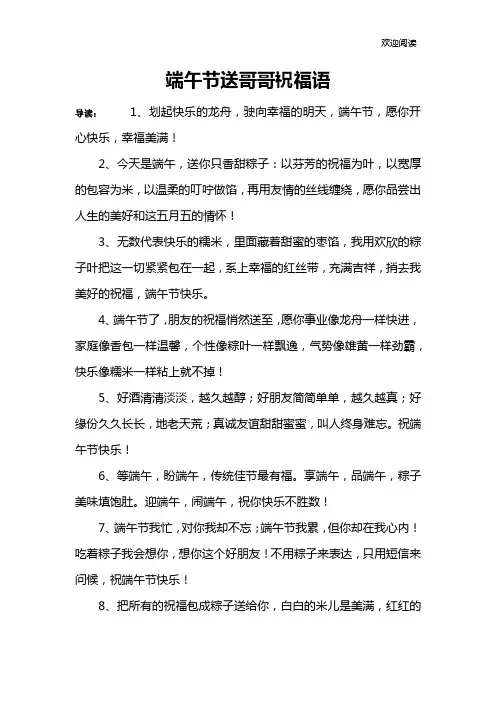 欢迎阅读

端午节送哥哥祝福语

导读： 1、划起快乐的龙舟，驶向幸福的明天，端午节，愿你开心快乐，幸福美满！

2、今天是端午，送你只香甜粽子：以芬芳的祝福为叶，以宽厚的包容为米，以温柔的叮咛做馅，再用友情的丝线缠绕，愿你品尝出人生的美好和这五月五的情怀！

3、无数代表快乐的糯米，里面藏着甜蜜的枣馅，我用欢欣的粽子叶把这一切紧紧包在一起，系上幸福的红丝带，充满吉祥，捎去我美好的祝福，端午节快乐。

4、端午节了，朋友的祝福悄然送至，愿你事业像龙舟一样快进，家庭像香包一样温馨，个性像粽叶一样飘逸，气势像雄黄一样劲霸，快乐像糯米一样粘上就不掉！

5、好酒清清淡淡，越久越醇；好朋友简简单单，越久越真；好缘份久久长长，地老天荒；真诚友谊甜甜蜜蜜，叫人终身难忘。祝端午节快乐！

6、等端午，盼端午，传统佳节最有福。享端午，品端午，粽子美味填饱肚。迎端午，闹端午，祝你快乐不胜数！

7、端午节我忙，对你我却不忘；端午节我累，但你却在我心内！吃着粽子我会想你，想你这个好朋友！不用粽子来表达，只用短信来问候，祝端午节快乐！

8、把所有的祝福包成粽子送给你，白白的米儿是美满，红红的